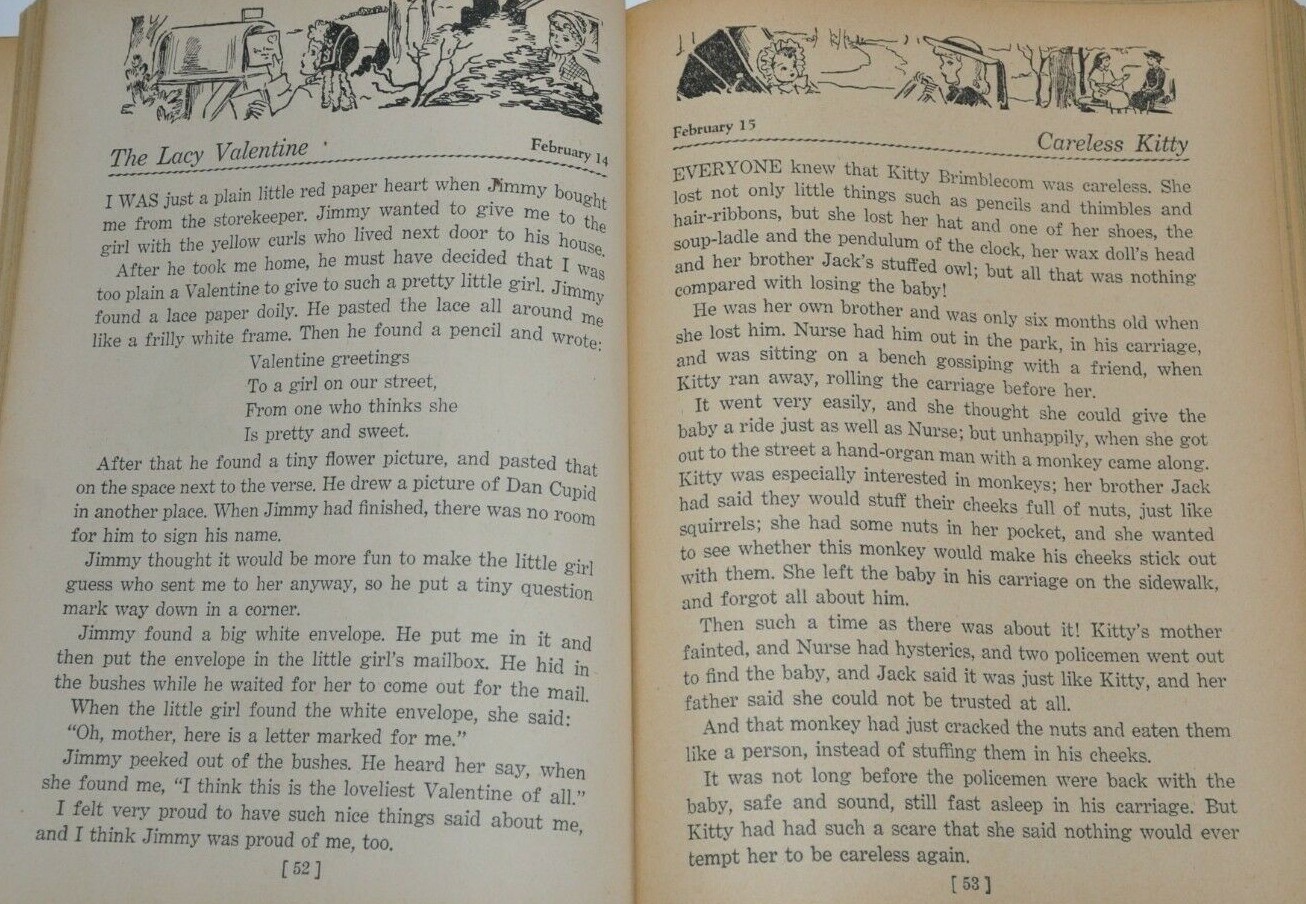 The Lacy Valentine

February 14

I WAS just a plain little red paper heart when Jimmy bought me from the storekeeper. Jimmy wanted to give me to the girl with the yellow curls who lived next door to his house.

After he took me home, he must have decided that I was too plain a Valentine to give to such a pretty little girl. Jimmy found a lace paper doily. He pasted the lace all around me like a frilly white frame. Then he found a pencil and wrote:

Valentine greetings
To a girl on our street,
From one who thinks she
Is pretty and sweet.

After that he found a tiny flower picture, and pasted that on the space next to the verse. He drew a picture of Dan Cupid in another place. When Jimmy had finished, there was no room for him to sign his name.

Jimmy thought it would be more fun to make the little girl guess who sent me to her anyway, so he put a tiny question mark way down in a corner.

Jimmy found a big white envelope. He put me in it and then put the envelope in the little girl's mailbox. He hid in the bushes while he waited for her to come out for the mail.

When the little girl found the white envelope, she said: "Oh, mother, here is a letter marked for me."

Jimmy peeked out of the bushes. He heard her say, when she found me, "I think this is the loveliest Valentine of all."

I felt very proud to have such nice things said about me, and I think Jimmy was proud of me, too.

[ 52 ]

February 15

Careless Kitty

EVERYONE knew that Kitty Brimblecom was careless. She lost not only little things such as pencils and thimbles and hair-ribbons, but she lost her hat and one of her shoes, the soup-ladle and the pendulum of the clock, her wax doll's head and her brother Jack's stuffed owl; but all that was nothing compared with losing the baby!

He was her own brother and was only six months old when she lost him. Nurse had him out in the park, in his carriage, and was sitting on a bench gossiping with a friend, when Kitty ran away, rolling the carriage before her.

It went very easily, and she thought she could give the baby a ride just as well as Nurse; but unhappily, when she got out to the street a hand-organ man with a monkey came along. Kitty was especially interested in monkeys; her brother Jack had said they would stuff their cheeks full of nuts, just like squirrels; she had some nuts in her pocket, and she wanted to see whether this monkey would make his cheeks stick out with them. She left the baby in his carriage on the sidewalk, and forgot all about him.

Then such a time as there was about it! Kitty's mother fainted, and Nurse had hysterics, and two policemen went out to find the baby, and Jack said it was just like Kitty, and her father said she could not be trusted at all.

And that monkey had just cracked the nuts and eaten them like a person, instead of stuffing them in his cheeks.

It was not long before the policemen were back with the baby, safe and sound, still fast asleep in his carriage. But Kitty had had such a scare that she said nothing would ever tempt her to be careless again.

[ 53 ]